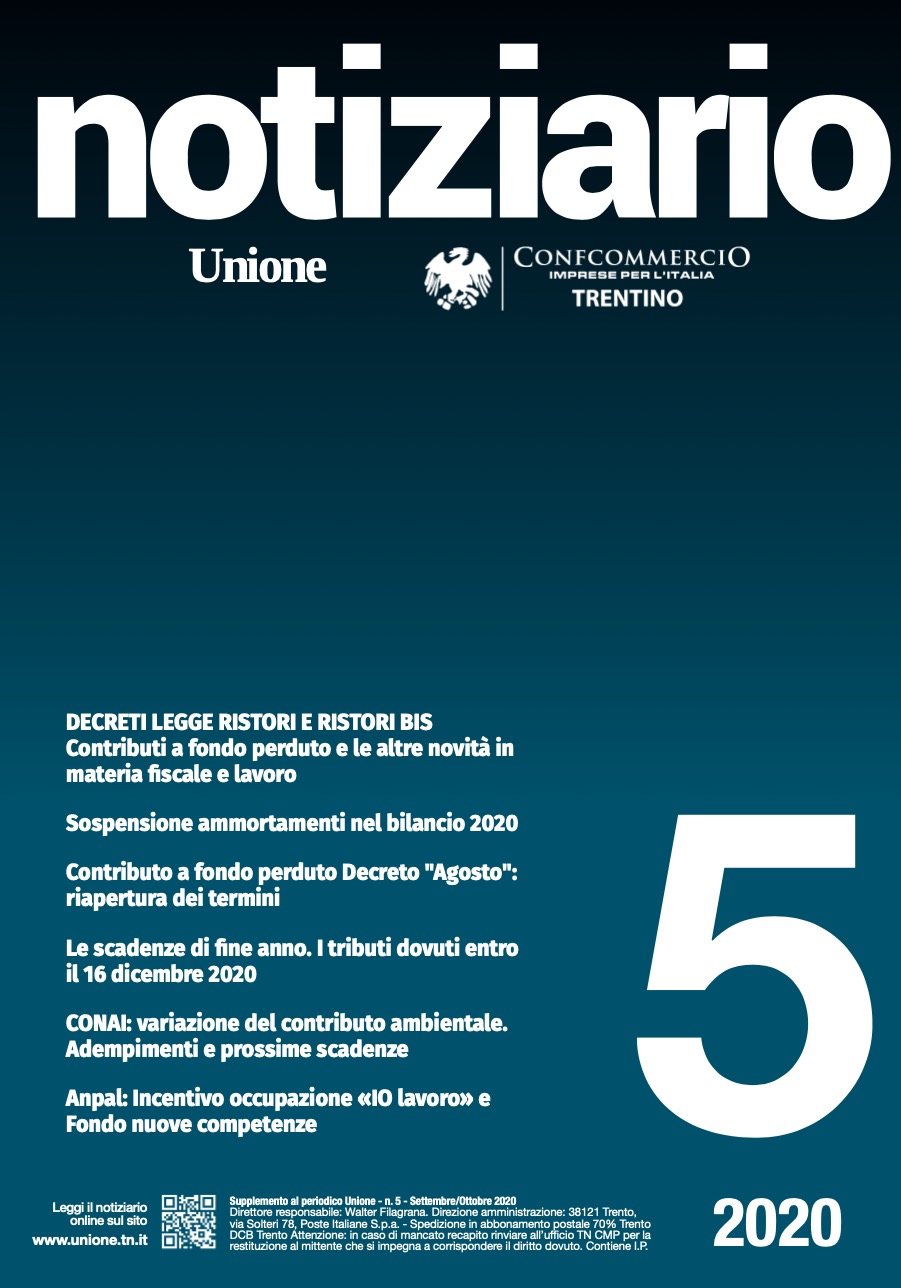 notiziario

Unione

CONFCOMMERCIO
IMPRESE PER L'ITALIA
TRENTINO

DECRETI LEGGE RISTORI E RISTORI BIS
Contributi a fondo perduto e le altre novità in materia fiscale e lavoro

Sospensione ammortamenti nel bilancio 2020

Contributo a fondo perduto Decreto "Agosto": riapertura dei termini

Le scadenze di fine anno. I tributi dovuti entro il 16 dicembre 2020

CONAI: variazione del contributo ambientale. Adempimenti e prossime scadenze

Anpal: Incentivo occupazione «IO lavoro» e Fondo nuove competenze

5

Leggi il notiziario online sul sito
www.unione.tn.it

Supplemento al periodico Unione - n. 5 - Settembre/Ottobre 2020
Direttore responsabile: Walter Filagrana. Direzione amministrazione: 38121 Trento, via Solteri 78, Poste Italiane S.p.a. - Spedizione in abbonamento postale 70% Trento DCB Trento Attenzione: in caso di mancato recapito rinviare all'ufficio TN CMP per la restituzione al mittente che si impegna a corrispondere il diritto dovuto. Contiene I.P.

2020